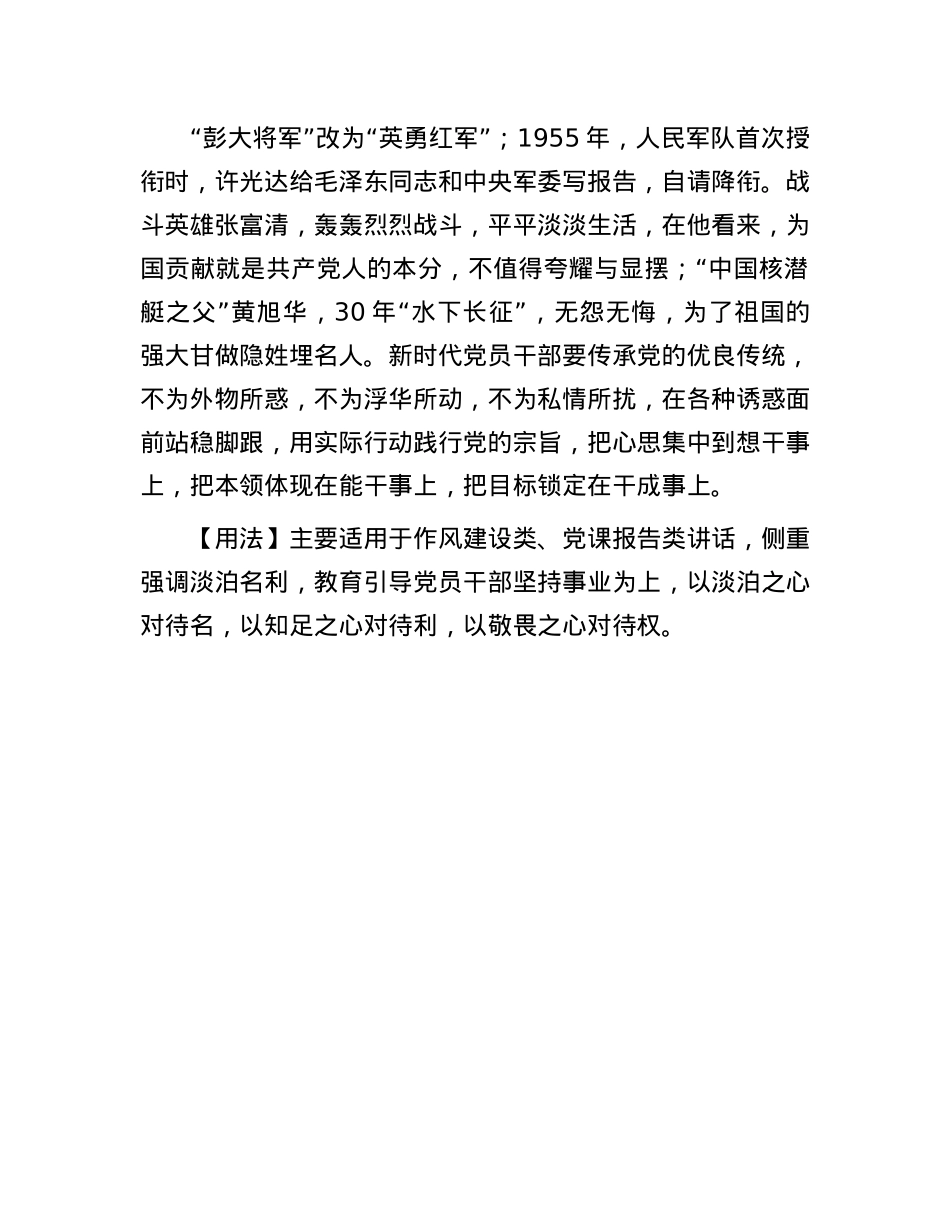 “彭大将军”改为“英勇红军”；1955 年，人民军队首次授衔时，许光达给毛泽东同志和中央军委写报告，自请降衔。战斗英雄张富清，轰轰烈烈战斗，平平淡淡生活，在他看来，为国贡献就是共产党人的本分，不值得夸耀与显摆；“中国核潜艇之父”黄旭华，30 年“水下长征”，无怨无悔，为了祖国的强大甘做隐姓埋名人。新时代党员干部要传承党的优良传统，不为外物所惑，不为浮华所动，不为私情所扰，在各种诱惑面前站稳脚跟，用实际行动践行党的宗旨，把心思集中到想干事上，把本领体现在能干事上，把目标锁定在干成事上。

【用法】主要适用于作风建设类、党课报告类讲话，侧重强调淡泊名利，教育引导党员干部坚持事业为上，以淡泊之心对待名，以知足之心对待利，以敬畏之心对待权。